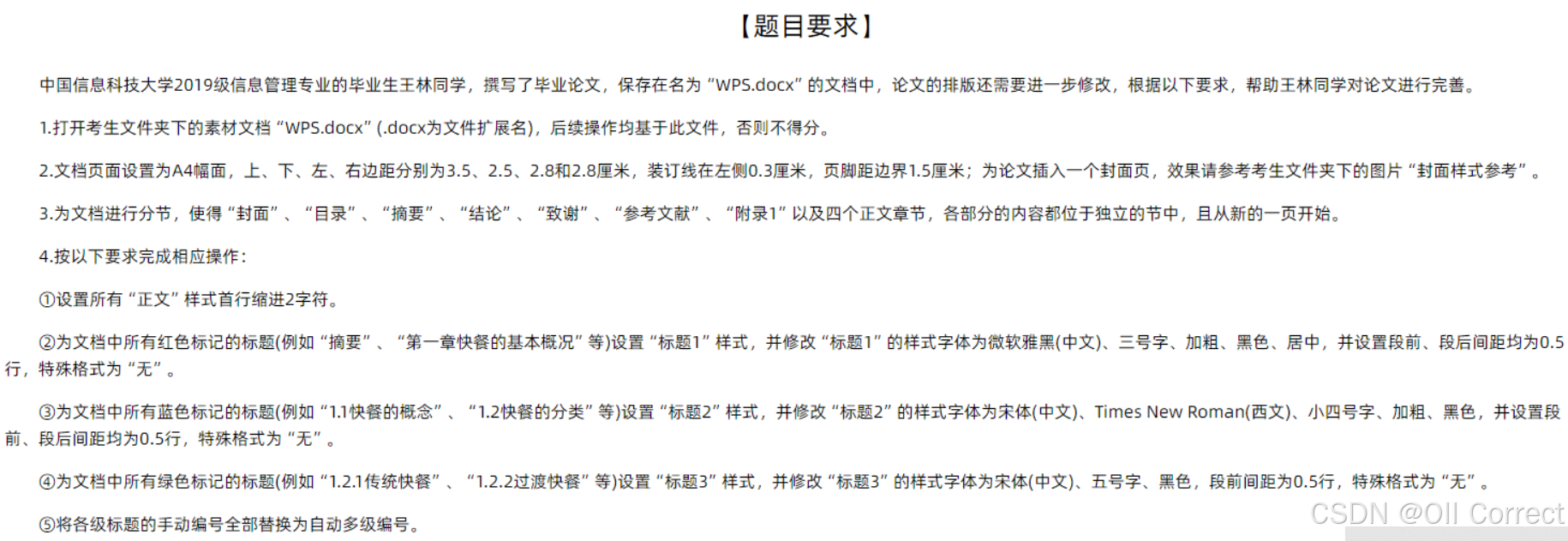 【题目要求】

中国信息科技大学2019级信息管理专业的毕业生王林同学，撰写了毕业论文，保存在名为“WPS.docx”的文档中，论文的排版还需要进一步修改，根据以下要求，帮助王林同学对论文进行完善。

1.打开考生文件夹下的素材文档“WPS.docx”(.docx为文件扩展名)，后续操作均基于此文件，否则不得分。

2.文档页面设置为A4幅面，上、下、左、右边距分别为3.5、2.5、2.8和2.8厘米，装订线在左侧0.3厘米，页脚距边界1.5厘米；为论文插入一个封面页，效果请参考考生文件夹下的图片“封面样式参考”。

3.为文档进行分节，使得“封面”、“目录”、“摘要”、“结论”、“致谢”、“参考文献”、“附录1”以及四个正文章节，各部分的内容都位于独立的节中，且从新的一页开始。

4.按以下要求完成相应操作：

①设置所有“正文”样式首行缩进2字符。

②为文档中所有红色标记的标题(例如“摘要”、“第一章快餐的基本概况”等)设置“标题1”样式，并修改“标题1”的样式字体为微软雅黑(中文)、三号字、加粗、黑色、居中，并设置段前、段后间距均为0.5行，特殊格式为“无”。

③为文档中所有蓝色标记的标题(例如“1.1快餐的概念”、“1.2快餐的分类”等)设置“标题2”样式，并修改“标题2”的样式字体为宋体(中文)、Times New Roman(西文)、小四号字、加粗、黑色，并设置段前、段后间距均为0.5行，特殊格式为“无”。

④为文档中所有绿色标记的标题(例如“1.2.1传统快餐”、“1.2.2过渡快餐”等)设置“标题3”样式，并修改“标题3”的样式字体为宋体(中文)、五号字、黑色，段前间距为0.5行，特殊格式为“无”。

⑤将各级标题的手动编号全部替换为自动多级编号。

CSDN @Oll Correct